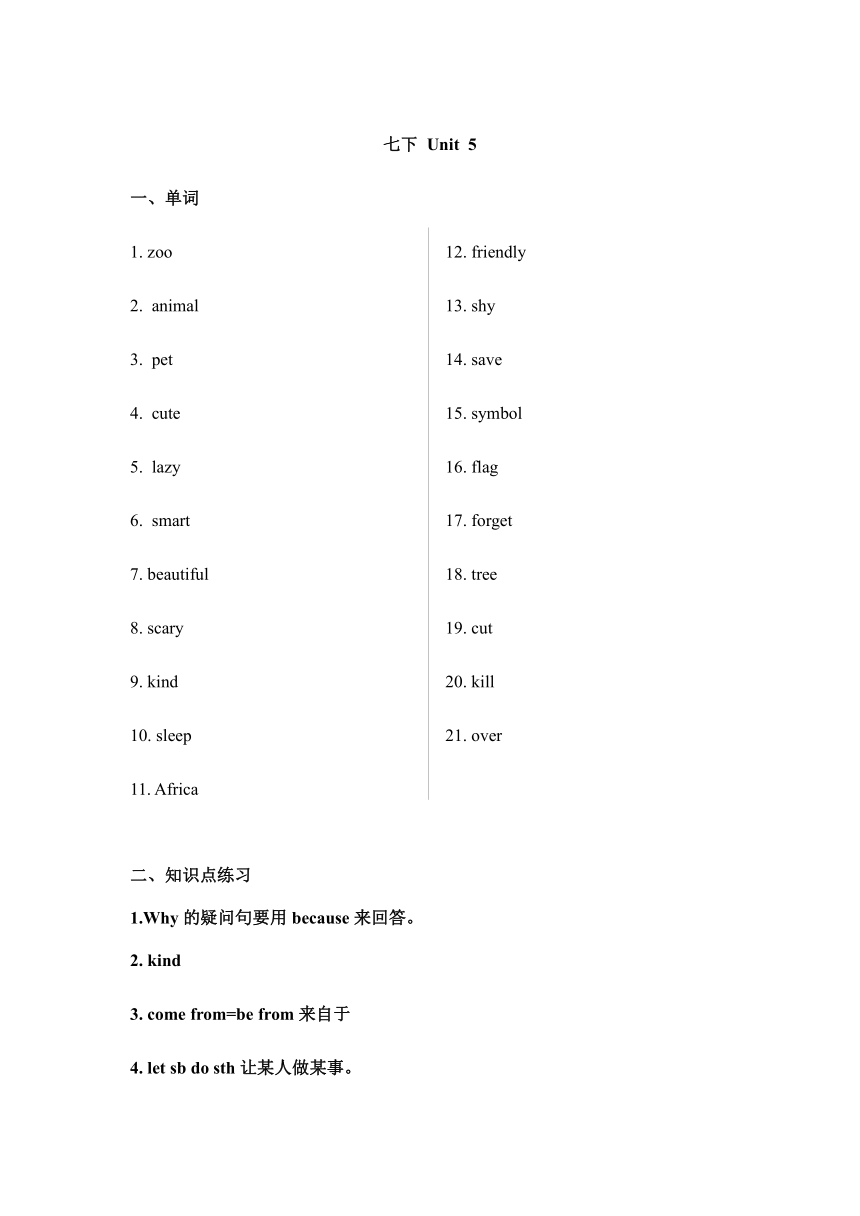 七下 Unit 5

一、单词

1. zoo

2. animal

3. pet

4. cute

5. lazy

6. smart

7. beautiful

8. scary

9. kind

10. sleep

11. Africa

12. friendly

13. shy

14. save

15. symbol

16. flag

17. forget

18. tree

19. cut

20. kill

21. over

二、知识点练习

1.Why 的疑问句要用 because 来回答。

2. kind

3. come from=be from 来自于

4. let sb do sth 让某人做某事。